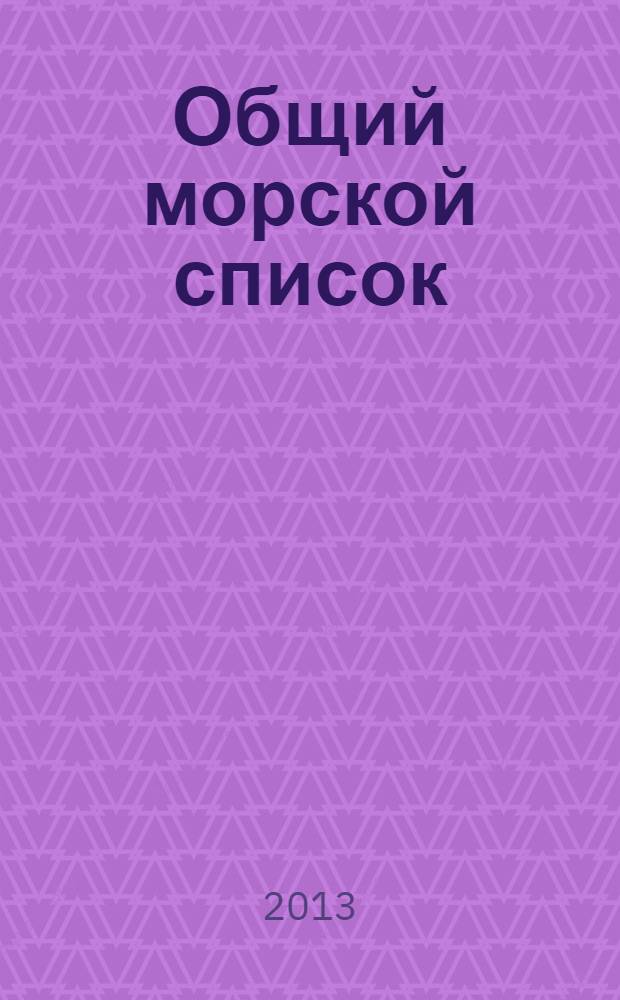 Общий морской список

2013